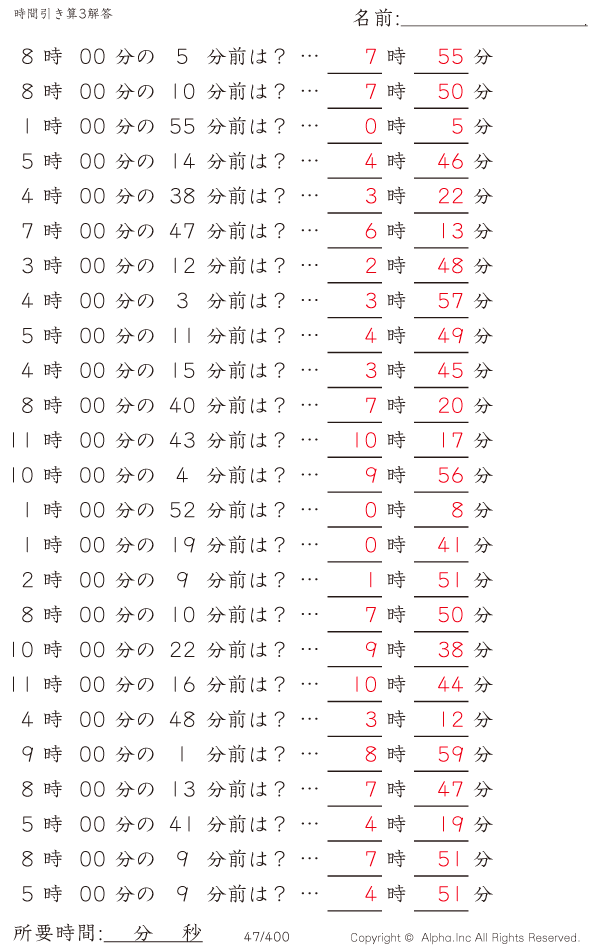 時間引き算3解答

名前:

8 時 00 分の 5 分前は？ … 7 時 55 分
8 時 00 分の 10 分前は？ … 7 時 50 分
1 時 00 分の 55 分前は？ … 0 時 5 分
5 時 00 分の 14 分前は？ … 4 時 46 分
4 時 00 分の 38 分前は？ … 3 時 22 分
7 時 00 分の 47 分前は？ … 6 時 13 分
3 時 00 分の 12 分前は？ … 2 時 48 分
4 時 00 分の 3 分前は？ … 3 時 57 分
5 時 00 分の 11 分前は？ … 4 時 49 分
4 時 00 分の 15 分前は？ … 3 時 45 分
8 時 00 分の 40 分前は？ … 7 時 20 分
11 時 00 分の 43 分前は？ … 10 時 17 分
10 時 00 分の 4 分前は？ … 9 時 56 分
1 時 00 分の 52 分前は？ … 0 時 8 分
1 時 00 分の 19 分前は？ … 0 時 41 分
2 時 00 分の 9 分前は？ … 1 時 51 分
8 時 00 分の 10 分前は？ … 7 時 50 分
10 時 00 分の 22 分前は？ … 9 時 38 分
11 時 00 分の 16 分前は？ … 10 時 44 分
4 時 00 分の 48 分前は？ … 3 時 12 分
9 時 00 分の 1 分前は？ … 8 時 59 分
8 時 00 分の 13 分前は？ … 7 時 47 分
5 時 00 分の 41 分前は？ … 4 時 19 分
8 時 00 分の 9 分前は？ … 7 時 51 分
5 時 00 分の 9 分前は？ … 4 時 51 分

所要時間: 分 秒 47/400 Copyright © Alpha.Inc All Rights Reserved.